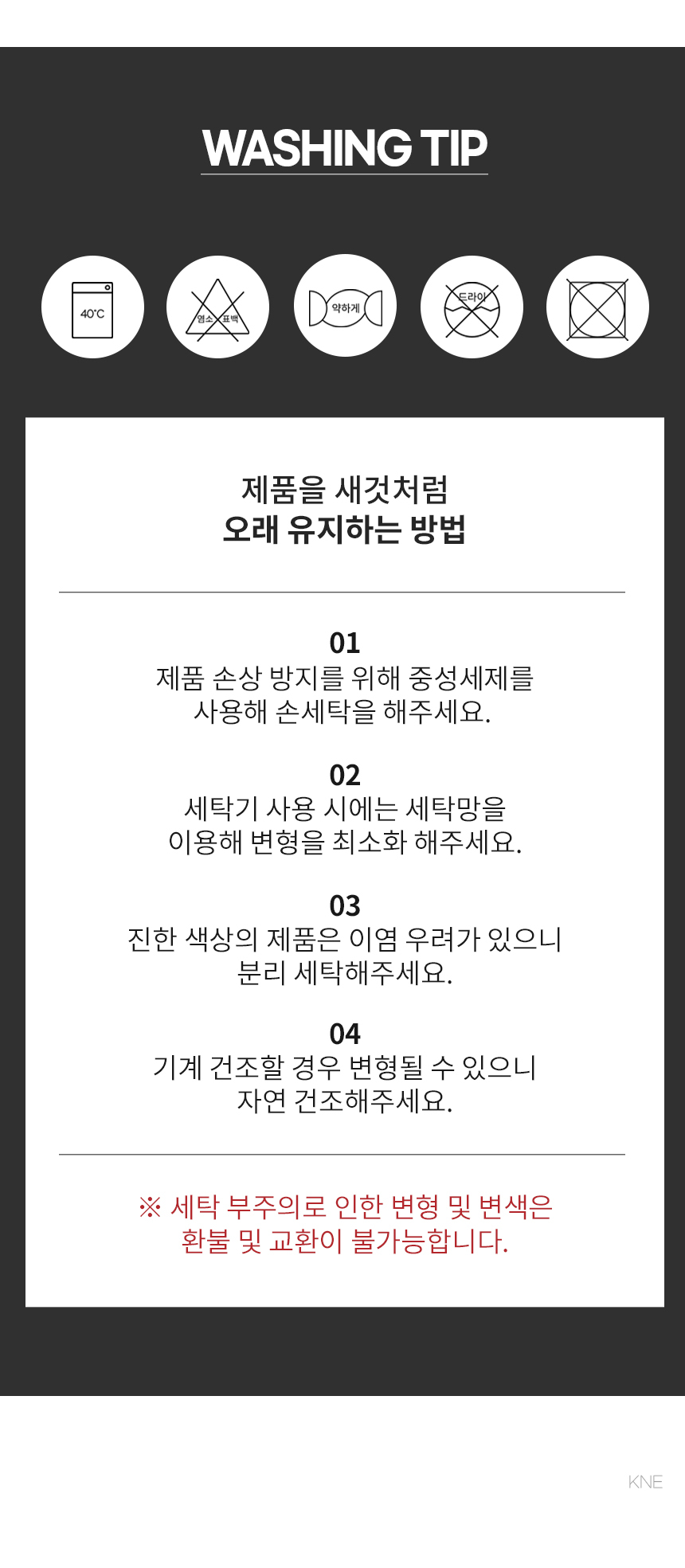 WASHING TIP

40°C

염소 표백

약하게

드라이

제품을 새것처럼
오래 유지하는 방법

01
제품 손상 방지를 위해 중성세제를
사용해 손세탁을 해주세요.

02
세탁기 사용 시에는 세탁망을
이용해 변형을 최소화 해주세요.

03
진한 색상의 제품은 이염 우려가 있으니
분리 세탁해주세요.

04
기계 건조할 경우 변형될 수 있으니
자연 건조해주세요.

※ 세탁 부주의로 인한 변형 및 변색은
환불 및 교환이 불가능합니다.

KNE